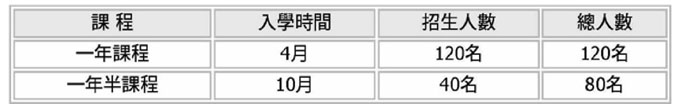 | 課 程 | 入學時間 | 招生人數 | 總人數 |
|---|---|---|---|
| 一年課程 | 4月 | 120名 | 120名 |
| 一年半課程 | 10月 | 40名 | 80名 |